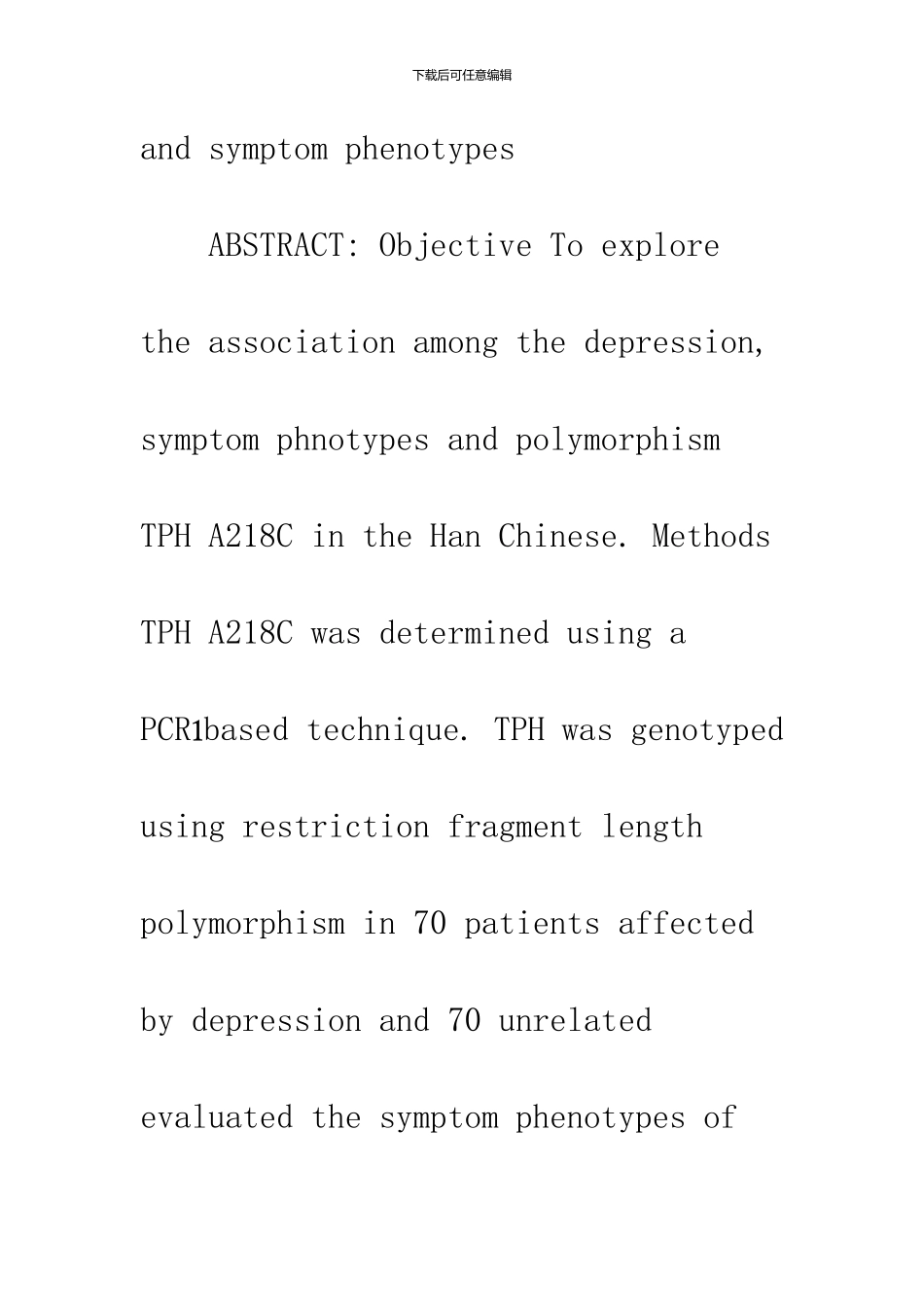 下载后可任意编辑

and symptom phenotypes

ABSTRACT: Objective To explore the association among the depression, symptom phnotypes and polymorphism TPH A218C in the Han Chinese. Methods TPH A218C was determined using a PCR1based technique. TPH was genotyped using restriction fragment length polymorphism in 70 patients affected by depression and 70 unrelated evaluated the symptom phenotypes of